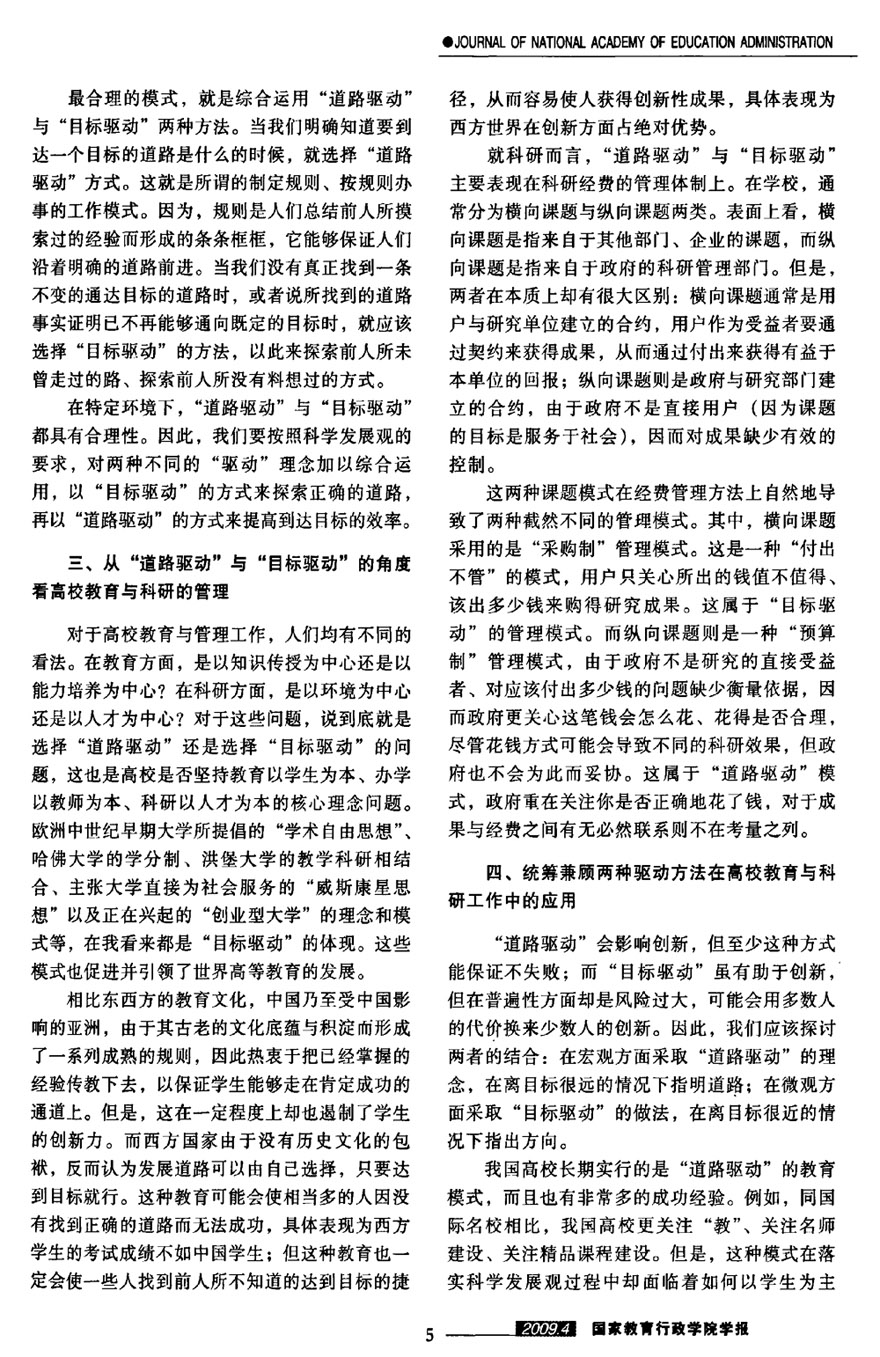 ●JOURNAL OF NATIONAL ACADEMY OF EDUCATION ADMINISTRATION

最合理的模式，就是综合运用“道路驱动”与“目标驱动”两种方法。当我们明确知道要到达一个目标的道路是什么的时候，就选择“道路驱动”方式。这就是所谓的制定规则、按规则办事的工作模式。因为，规则是人们总结前人所摸索过的经验而形成的条条框框，它能够保证人们沿着明确的道路前进。当我们没有真正找到一条不变的通达目标的道路时，或者说所找到的道路事实证明已不再能够通向既定的目标时，就应该选择“目标驱动”的方法，以此来探索前人所未曾走过的路、探索前人所没有料想过的方式。

在特定环境下，“道路驱动”与“目标驱动”都具有合理性。因此，我们要按照科学发展观的要求，对两种不同的“驱动”理念加以综合运用，以“目标驱动”的方式来探索正确的道路，再以“道路驱动”的方式来提高到达目标的效率。

三、从“道路驱动”与“目标驱动”的角度看高校教育与科研的管理

对于高校教育与管理工作，人们均有不同的看法。在教育方面，是以知识传授为中心还是以能力培养为中心？在科研方面，是以环境为中心还是以人才为中心？对于这些问题，说到底就是选择“道路驱动”还是选择“目标驱动”的问题，这也是高校是否坚持教育以学生为本、办学以教师为本、科研以人才为本的核心理念问题。欧洲中世纪早期大学所提倡的“学术自由思想”、哈佛大学的学分制、洪堡大学的教学科研相结合、主张大学直接为社会服务的“威斯康星思想”以及正在兴起的“创业型大学”的理念和模式等，在我看来都是“目标驱动”的体现。这些模式也促进并引领了世界高等教育的发展。

相比东西方的教育文化，中国乃至受中国影响的亚洲，由于其古老的文化底蕴与积淀而形成了一系列成熟的规则，因此热衷于把已经掌握的经验传教下去，以保证学生能够走在肯定成功的通道上。但是，这在一定程度上却也遏制了学生的创新力。而西方国家由于没有历史文化的包袱，反而认为发展道路可以由自己选择，只要达到目标就行。这种教育可能会使相当多的人因没有找到正确的道路而无法成功，具体表现为西方学生的考试成绩不如中国学生；但这种教育也一定会使一些人找到前人所不知道的达到目标的捷径，从而容易使人获得创新性成果，具体表现为西方世界在创新方面占绝对优势。

就科研而言，“道路驱动”与“目标驱动”主要表现在科研经费的管理体制上。在学校，通常分为横向课题与纵向课题两类。表面上看，横向课题是指来自于其他部门、企业的课题，而纵向课题是指来自于政府的科研管理部门。但是，两者在本质上却有很大区别：横向课题通常是用户与研究单位建立的合约，用户作为受益者要通过契约来获得成果，从而通过付出来获得有益于本单位的回报；纵向课题则是政府与研究部门建立的合约，由于政府不是直接用户（因为课题的目标是服务于社会），因而对成果缺少有效的控制。

这两种课题模式在经费管理方法上自然地导致了两种截然不同的管理模式。其中，横向课题采用的是“采购制”管理模式。这是一种“付出不管”的模式，用户只关心所出的钱值不值得、该出多少钱来购得研究成果。这属于“目标驱动”的管理模式。而纵向课题则是一种“预算制”管理模式，由于政府不是研究的直接受益者、对应该付出多少钱的问题缺少衡量依据，因而政府更关心这笔钱会怎么花、花得是否合理，尽管花钱方式可能会导致不同的科研效果，但政府也不会为此而妥协。这属于“道路驱动”模式，政府重在关注你是否正确地花了钱，对于成果与经费之间有无必然联系则不在考量之列。

四、统筹兼顾两种驱动方法在高校教育与科研工作中的应用

“道路驱动”会影响创新，但至少这种方式能保证不失败；而“目标驱动”虽有助于创新，但在普遍性方面却是风险过大，可能会用多数人的代价换来少数人的创新。因此，我们应该探讨两者的结合：在宏观方面采取“道路驱动”的理念，在离目标很远的情况下指明道路；在微观方面采取“目标驱动”的做法，在离目标很近的情况下指出方向。

我国高校长期实行的是“道路驱动”的教育模式，而且也有非常多的成功经验。例如，同国际名校相比，我国高校更关注“教”、关注名师建设、关注精品课程建设。但是，这种模式在落实科学发展观过程中却面临着如何以学生为主

5 2009.4 国家教育行政学院学报